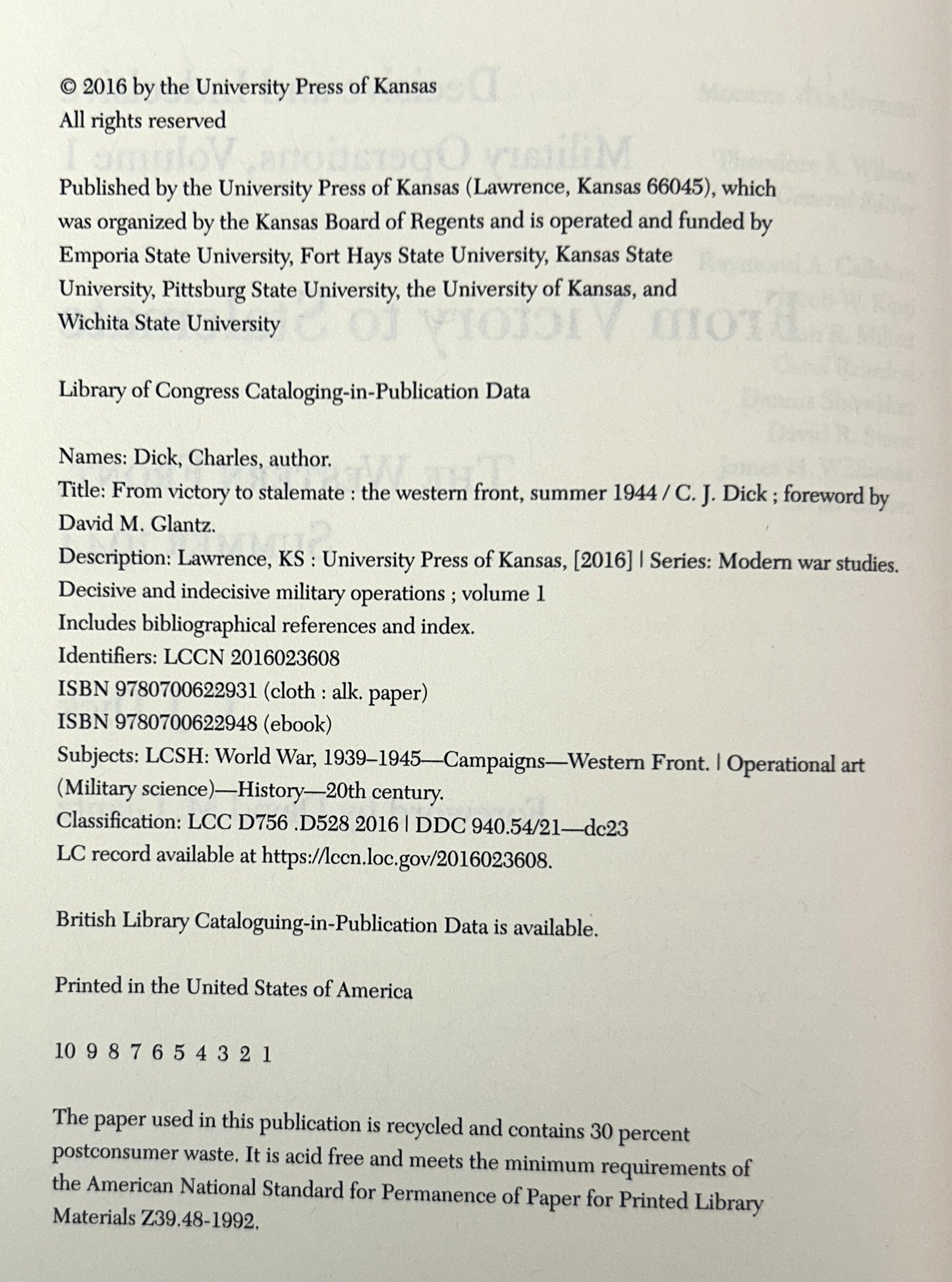 © 2016 by the University Press of Kansas
All rights reserved

Published by the University Press of Kansas (Lawrence, Kansas 66045), which was organized by the Kansas Board of Regents and is operated and funded by Emporia State University, Fort Hays State University, Kansas State University, Pittsburg State University, the University of Kansas, and Wichita State University

Library of Congress Cataloging-in-Publication Data

Names: Dick, Charles, author.
Title: From victory to stalemate : the western front, summer 1944 / C. J. Dick ; foreword by David M. Glantz.
Description: Lawrence, KS : University Press of Kansas, [2016] | Series: Modern war studies. Decisive and indecisive military operations ; volume 1
Includes bibliographical references and index.
Identifiers: LCCN 2016023608
ISBN 9780700622931 (cloth : alk. paper)
ISBN 9780700622948 (ebook)
Subjects: LCSH: World War, 1939–1945—Campaigns—Western Front. | Operational art (Military science)—History—20th century.
Classification: LCC D756 .D528 2016 | DDC 940.54/21—dc23
LC record available at https://lccn.loc.gov/2016023608.

British Library Cataloguing-in-Publication Data is available.

Printed in the United States of America

10 9 8 7 6 5 4 3 2 1

The paper used in this publication is recycled and contains 30 percent postconsumer waste. It is acid free and meets the minimum requirements of the American National Standard for Permanence of Paper for Printed Library Materials Z39.48-1992.